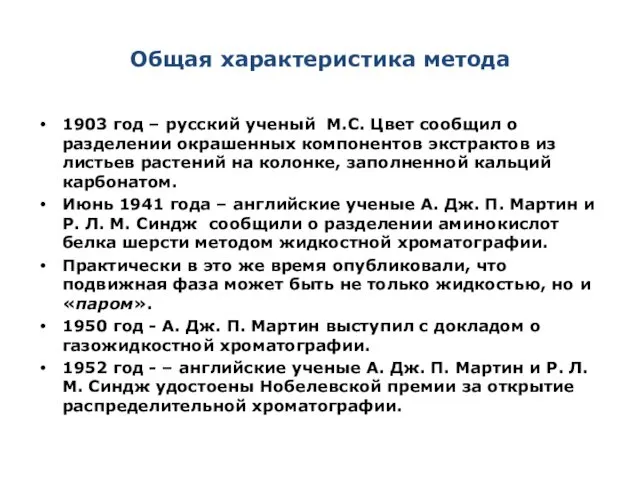 Общая характеристика метода

• 1903 год – русский ученый М.С. Цвет сообщил о разделении окрашенных компонентов экстрактов из листьев растений на колонке, заполненной кальций карбонатом.
• Июнь 1941 года – английские ученые А. Дж. П. Мартин и Р. Л. М. Синдж сообщили о разделении аминокислот белка шерсти методом жидкостной хроматографии.
• Практически в это же время опубликовали, что подвижная фаза может быть не только жидкостью, но и «паром».
• 1950 год - А. Дж. П. Мартин выступил с докладом о газожидкостной хроматографии.
• 1952 год - – английские ученые А. Дж. П. Мартин и Р. Л. М. Синдж удостоены Нобелевской премии за открытие распределительной хроматографии.